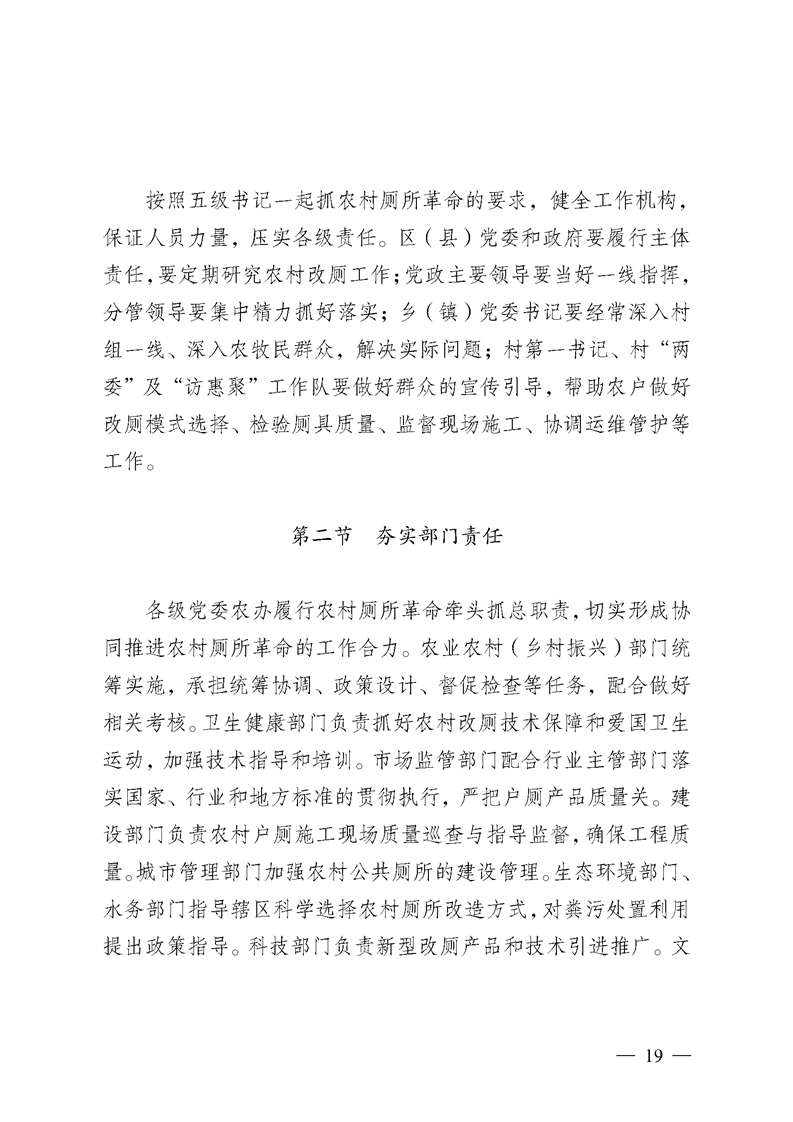 按照五级书记一起抓农村厕所革命的要求，健全工作机构，保证人员力量，压实各级责任。区（县）党委和政府要履行主体责任，要定期研究农村改厕工作；党政主要领导要当好一线指挥，分管领导要集中精力抓好落实；乡（镇）党委书记要经常深入村组一线、深入农牧民群众，解决实际问题；村第一书记、村“两委”及“访惠聚”工作队要做好群众的宣传引导，帮助农户做好改厕模式选择、检验厕具质量、监督现场施工、协调运维管护等工作。

第二节　夯实部门责任

各级党委农办履行农村厕所革命牵头抓总职责，切实形成协同推进农村厕所革命的工作合力。农业农村（乡村振兴）部门统筹实施，承担统筹协调、政策设计、督促检查等任务，配合做好相关考核。卫生健康部门负责抓好农村改厕技术保障和爱国卫生运动，加强技术指导和培训。市场监管部门配合行业主管部门落实国家、行业和地方标准的贯彻执行，严把户厕产品质量关。建设部门负责农村户厕施工现场质量巡查与指导监督，确保工程质量。城市管理部门加强农村公共厕所的建设管理。生态环境部门、水务部门指导辖区科学选择农村厕所改造方式，对粪污处置利用提出政策指导。科技部门负责新型改厕产品和技术引进推广。文

— 19 —